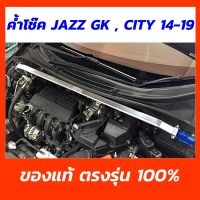 ค้ำโช๊ค JAZZ GK , CITY 14-19

ของแท้ ตรงรุ่น 100%